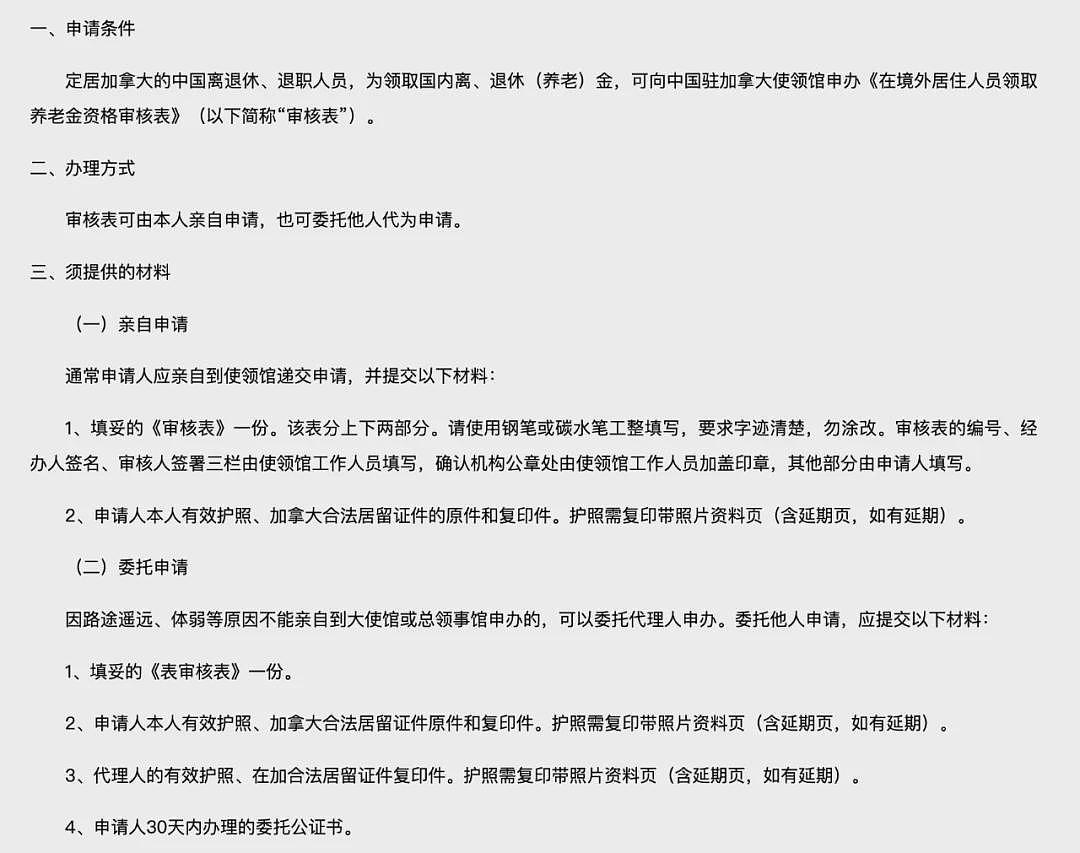 一、申请条件

定居加拿大的中国离退休、退职人员，为领取国内离、退休（养老）金，可向中国驻加拿大使领馆申办《在境外居住人员领取养老金资格审核表》（以下简称“审核表”）。

二、办理方式

审核表可由本人亲自申请，也可委托他人代为申请。

三、须提供的材料

（一）亲自申请

通常申请人应亲自到使领馆递交申请，并提交以下材料：

1、填妥的《审核表》一份。该表分上下两部分。请使用钢笔或碳水笔工整填写，要求字迹清楚，勿涂改。审核表的编号、经办人签名、审核人签署三栏由使领馆工作人员填写，确认机构公章处由使领馆工作人员加盖印章，其他部分由申请人填写。

2、申请人本人有效护照、加拿大合法居留证件的原件和复印件。护照需复印带照片资料页（含延期页，如有延期）。

（二）委托申请

因路途遥远、体弱等原因不能亲自到大使馆或总领事馆申办的，可以委托代理人申办。委托他人申请，应提交以下材料：

1、填妥的《表审核表》一份。

2、申请人本人有效护照、加拿大合法居留证件原件和复印件。护照需复印带照片资料页（含延期页，如有延期）。

3、代理人的有效护照、在加合法居留证件复印件。护照需复印带照片资料页（含延期页，如有延期）。

4、申请人30天内办理的委托公证书。